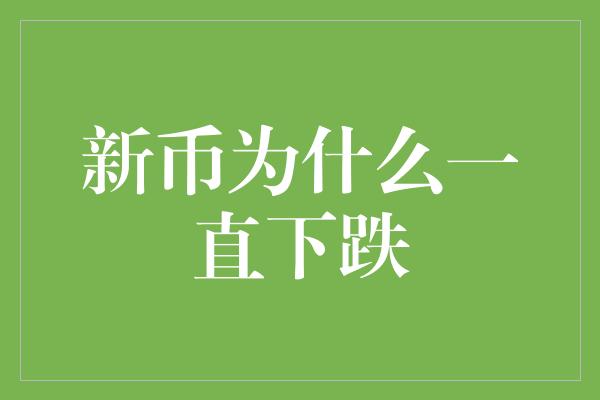 新币为什么一直下跌